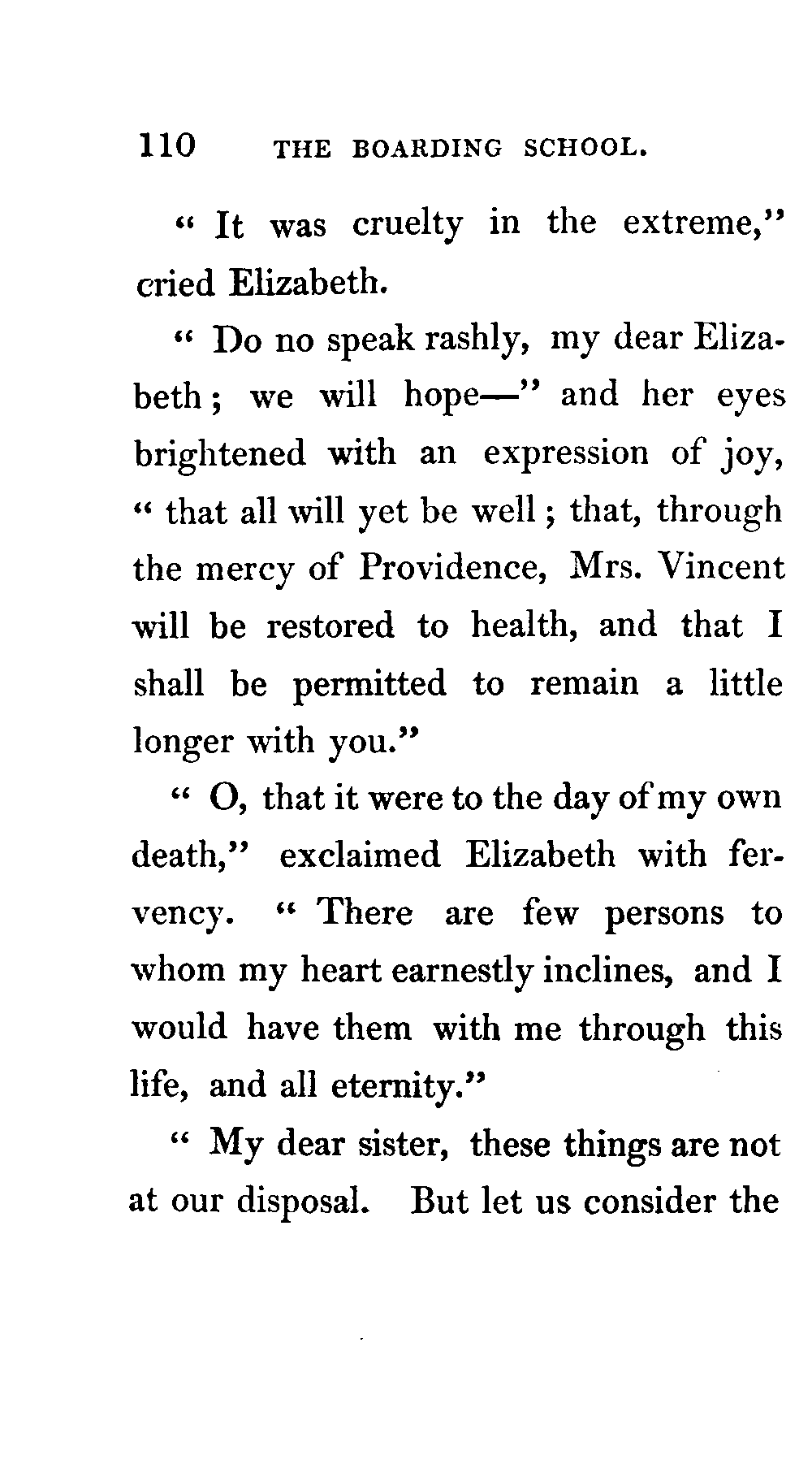 110 THE BOARDING SCHOOL.

" It was cruelty in the extreme," cried Elizabeth.

" Do no speak rashly, my dear Elizabeth; we will hope—" and her eyes brightened with an expression of joy, " that all will yet be well; that, through the mercy of Providence, Mrs. Vincent will be restored to health, and that I shall be permitted to remain a little longer with you."

" O, that it were to the day of my own death," exclaimed Elizabeth with fervency. " There are few persons to whom my heart earnestly inclines, and I would have them with me through this life, and all eternity."

" My dear sister, these things are not at our disposal. But let us consider the